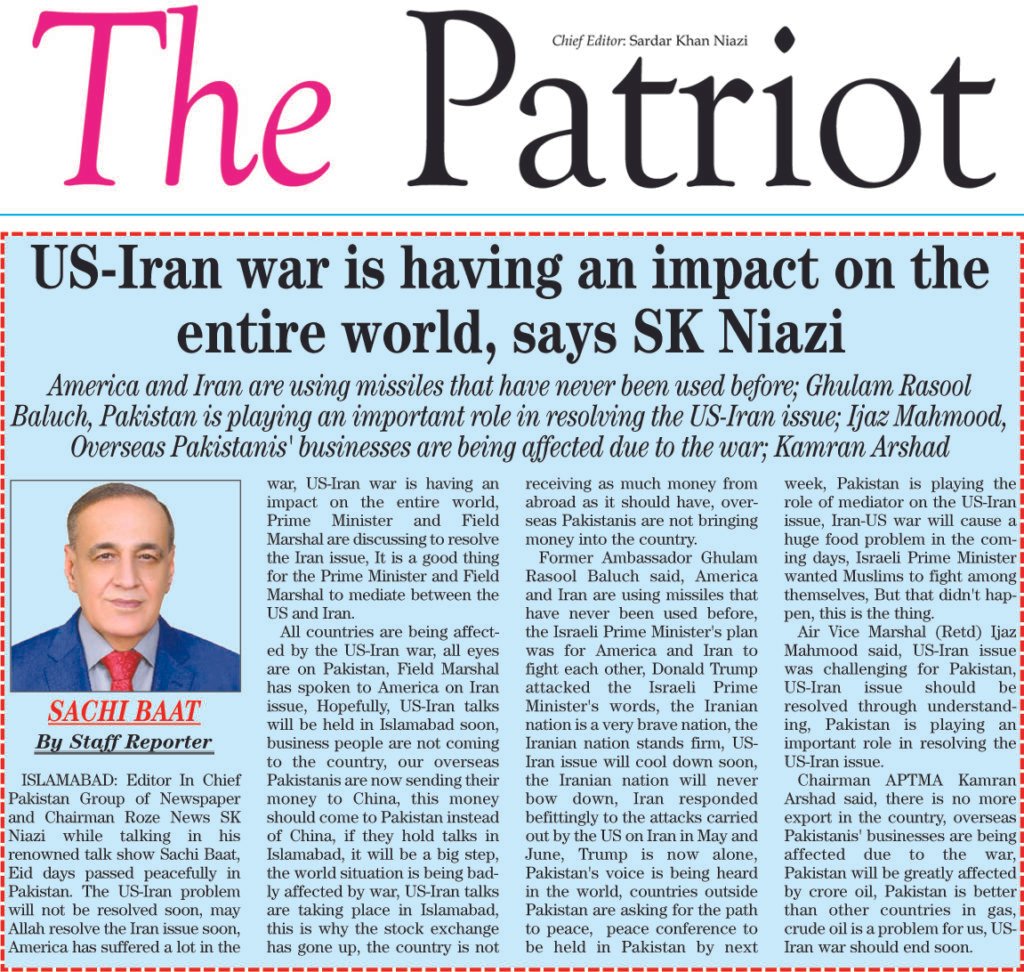 The Patriot

Chief Editor: Sardar Khan Niazi

US-Iran war is having an impact on the entire world, says SK Niazi

America and Iran are using missiles that have never been used before; Ghulam Rasool Baluch, Pakistan is playing an important role in resolving the US-Iran issue; Ijaz Mahmood, Overseas Pakistanis' businesses are being affected due to the war; Kamran Arshad

SACHI BAAT

By Staff Reporter

ISLAMABAD: Editor In Chief Pakistan Group of Newspaper and Chairman Roze News SK Niazi while talking in his renowned talk show Sachi Baat, Eid days passed peacefully in Pakistan. The US-Iran problem will not be resolved soon, may Allah resolve the Iran issue soon, America has suffered a lot in the war, US-Iran war is having an impact on the entire world, Prime Minister and Field Marshal are discussing to resolve the Iran issue, It is a good thing for the Prime Minister and Field Marshal to mediate between the US and Iran.

All countries are being affected by the US-Iran war, all eyes are on Pakistan, Field Marshal has spoken to America on Iran issue, Hopefully, US-Iran talks will be held in Islamabad soon, business people are not coming to the country, our overseas Pakistanis are now sending their money to China, this money should come to Pakistan instead of China, if they hold talks in Islamabad, it will be a big step, the world situation is being badly affected by war, US-Iran talks are taking place in Islamabad, this is why the stock exchange has gone up, the country is not receiving as much money from abroad as it should have, overseas Pakistanis are not bringing money into the country.

Former Ambassador Ghulam Rasool Baluch said, America and Iran are using missiles that have never been used before, the Israeli Prime Minister's plan was for America and Iran to fight each other, Donald Trump attacked the Israeli Prime Minister's words, the Iranian nation is a very brave nation, the Iranian nation stands firm, US-Iran issue will cool down soon, the Iranian nation will never bow down, Iran responded befittingly to the attacks carried out by the US on Iran in May and June, Trump is now alone, Pakistan's voice is being heard in the world, countries outside Pakistan are asking for the path to peace, peace conference to be held in Pakistan by next week, Pakistan is playing the role of mediator on the US-Iran issue, Iran-US war will cause a huge food problem in the coming days, Israeli Prime Minister wanted Muslims to fight among themselves, But that didn't happen, this is the thing.

Air Vice Marshal (Retd) Ijaz Mahmood said, US-Iran issue was challenging for Pakistan, US-Iran issue should be resolved through understanding, Pakistan is playing an important role in resolving the US-Iran issue.

Chairman APTMA Kamran Arshad said, there is no more export in the country, overseas Pakistanis' businesses are being affected due to the war, Pakistan will be greatly affected by crore oil, Pakistan is better than other countries in gas, crude oil is a problem for us, US-Iran war should end soon.